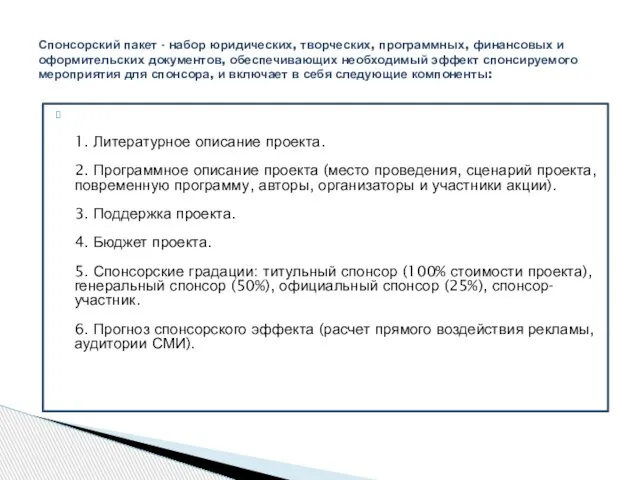 Спонсорский пакет - набор юридических, творческих, программных, финансовых и оформительских документов, обеспечивающих необходимый эффект спонсируемого мероприятия для спонсора, и включает в себя следующие компоненты:

1. Литературное описание проекта.

2. Программное описание проекта (место проведения, сценарий проекта, повременную программу, авторы, организаторы и участники акции).

3. Поддержка проекта.

4. Бюджет проекта.

5. Спонсорские градации: титульный спонсор (100% стоимости проекта), генеральный спонсор (50%), официальный спонсор (25%), спонсор-участник.

6. Прогноз спонсорского эффекта (расчет прямого воздействия рекламы, аудитории СМИ).